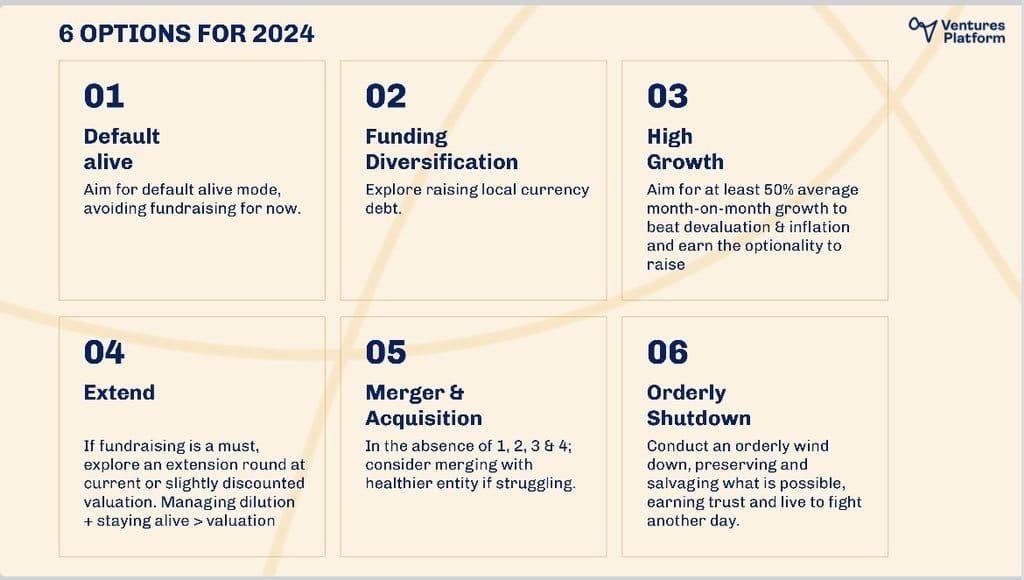 6 OPTIONS FOR 2024

Ventures
Platform

01

Default
alive

Aim for default alive mode, avoiding fundraising for now.

02

Funding
Diversification

Explore raising local currency debt.

03

High
Growth

Aim for at least 50% average month-on-month growth to beat devaluation & inflation and earn the optionality to raise

04

Extend

If fundraising is a must, explore an extension round at current or slightly discounted valuation. Managing dilution + staying alive > valuation

05

Merger &
Acquisition

In the absence of 1, 2, 3 & 4; consider merging with healthier entity if struggling.

06

Orderly
Shutdown

Conduct an orderly wind down, preserving and salvaging what is possible, earning trust and live to fight another day.